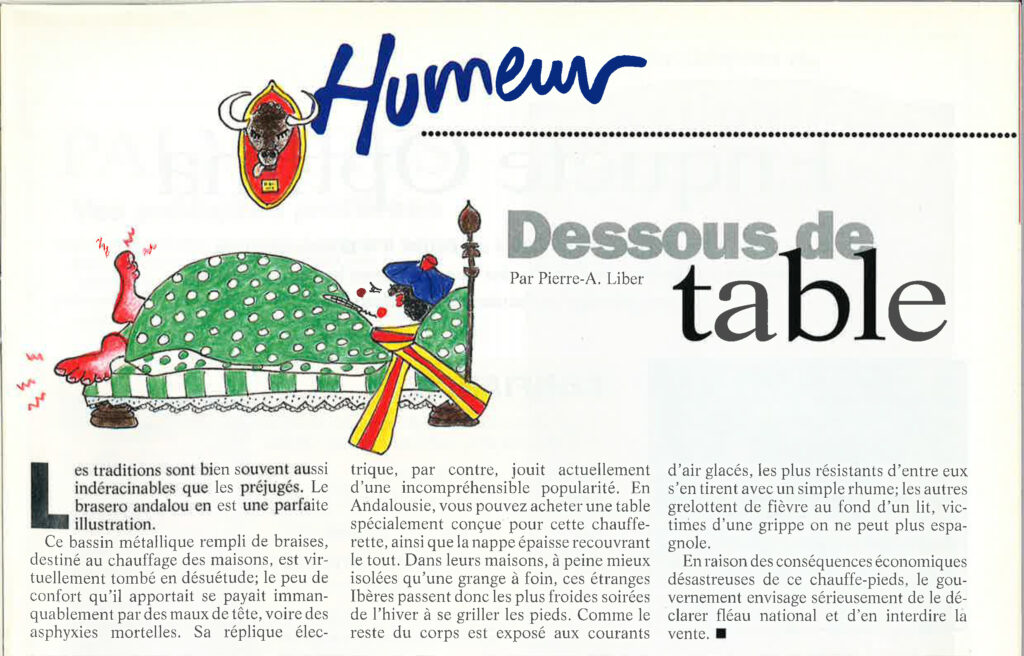 Humeur

Dessous de table

Par Pierre-A. Liber

Les traditions sont bien souvent aussi indéracinables que les préjugés. Le brasero andalou en est une parfaite illustration.

Ce bassin métallique rempli de braises, destiné au chauffage des maisons, est virtuellement tombé en désuétude; le peu de confort qu'il apportait se payait immanquablement par des maux de tête, voire des asphyxies mortelles. Sa réplique électrique, par contre, jouit actuellement d'une incompréhensible popularité. En Andalousie, vous pouvez acheter une table spécialement conçue pour cette chaufferette, ainsi que la nappe épaisse recouvrant le tout. Dans leurs maisons, à peine mieux isolées qu'une grange à foin, ces étranges Ibères passent donc les plus froides soirées de l'hiver à se griller les pieds. Comme le reste du corps est exposé aux courants d'air glacés, les plus résistants d'entre eux s'en tirent avec un simple rhume; les autres grelottent de fièvre au fond d'un lit, victimes d'une grippe on ne peut plus espagnole.

En raison des conséquences économiques désastreuses de ce chauffe-pieds, le gouvernement envisage sérieusement de le déclarer fléau national et d'en interdire la vente. ■